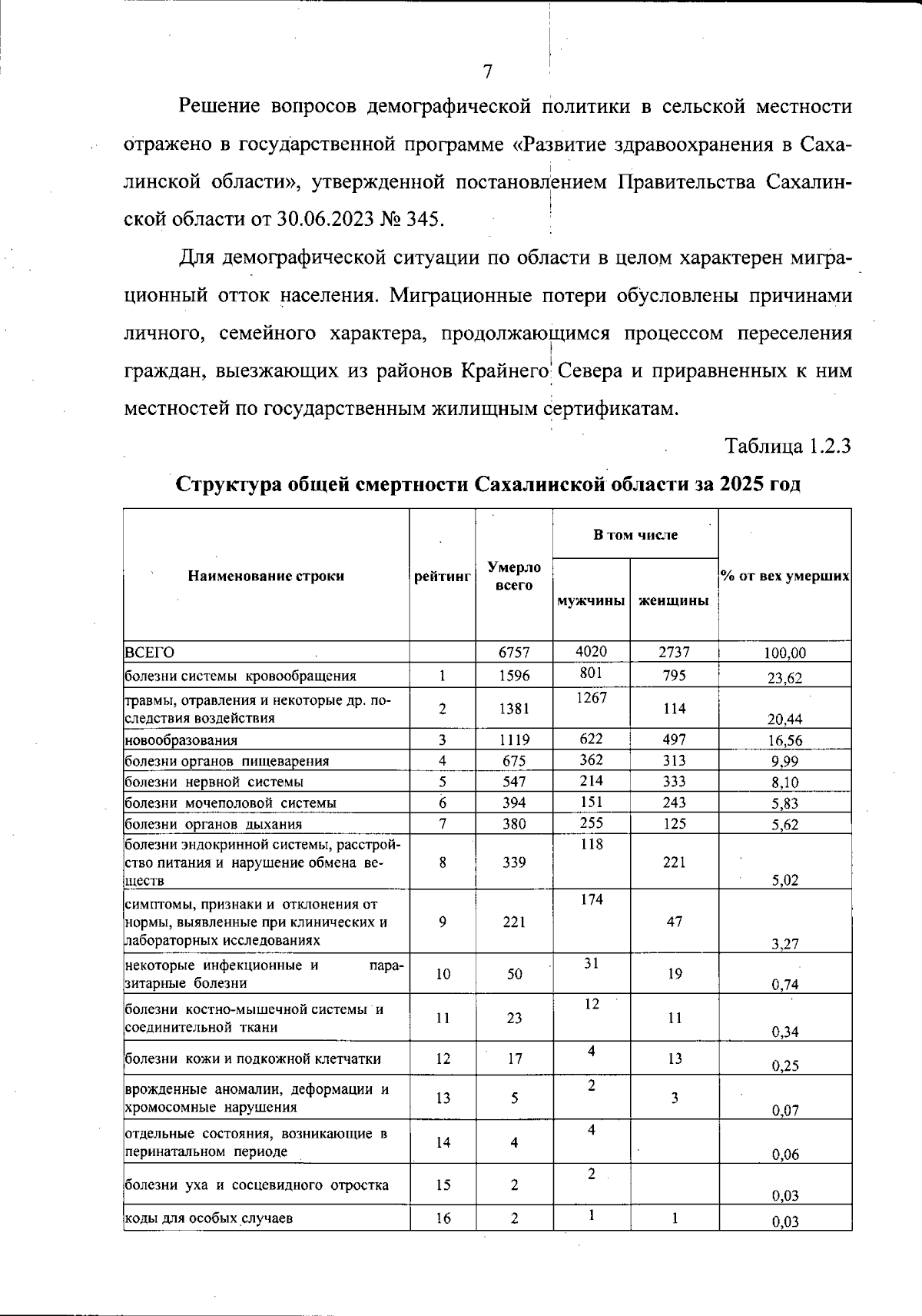 7

Решение вопросов демографической политики в сельской местности отражено в государственной программе «Развитие здравоохранения в Сахалинской области», утвержденной постановлением Правительства Сахалинской области от 30.06.2023 № 345.

Для демографической ситуации по области в целом характерен миграционный отток населения. Миграционные потери обусловлены причинами личного, семейного характера, продолжающимся процессом переселения граждан, выезжающих из районов Крайнего Севера и приравненных к ним местностей по государственным жилищным сертификатам.

Таблица 1.2.3

Структура общей смертности Сахалинской области за 2025 год

| Наименование строки | рейтинг | Умерло всего | В том числе |  | % от вех умерших |
|---|---|---|---|---|---|
|  |  |  | мужчины | женщины |  |
| ВСЕГО |  | 6757 | 4020 | 2737 | 100,00 |
| болезни системы кровообращения | 1 | 1596 | 801 | 795 | 23,62 |
| травмы, отравления и некоторые др. последствия воздействия | 2 | 1381 | 1267 | 114 | 20,44 |
| новообразования | 3 | 1119 | 622 | 497 | 16,56 |
| болезни органов пищеварения | 4 | 675 | 362 | 313 | 9,99 |
| болезни нервной системы | 5 | 547 | 214 | 333 | 8,10 |
| болезни мочеполовой системы | 6 | 394 | 151 | 243 | 5,83 |
| болезни органов дыхания | 7 | 380 | 255 | 125 | 5,62 |
| болезни эндокринной системы, расстройство питания и нарушение обмена веществ | 8 | 339 | 118 | 221 | 5,02 |
| симптомы, признаки и отклонения от нормы, выявленные при клинических и лабораторных исследованиях | 9 | 221 | 174 | 47 | 3,27 |
| некоторые инфекционные и паразитарные болезни | 10 | 50 | 31 | 19 | 0,74 |
| болезни костно-мышечной системы и соединительной ткани | 11 | 23 | 12 | 11 | 0,34 |
| болезни кожи и подкожной клетчатки | 12 | 17 | 4 | 13 | 0,25 |
| врожденные аномалии, деформации и хромосомные нарушения | 13 | 5 | 2 | 3 | 0,07 |
| отдельные состояния, возникающие в перинатальном периоде | 14 | 4 | 4 |  | 0,06 |
| болезни уха и сосцевидного отростка | 15 | 2 | 2 |  | 0,03 |
| коды для особых случаев | 16 | 2 | 1 | 1 | 0,03 |